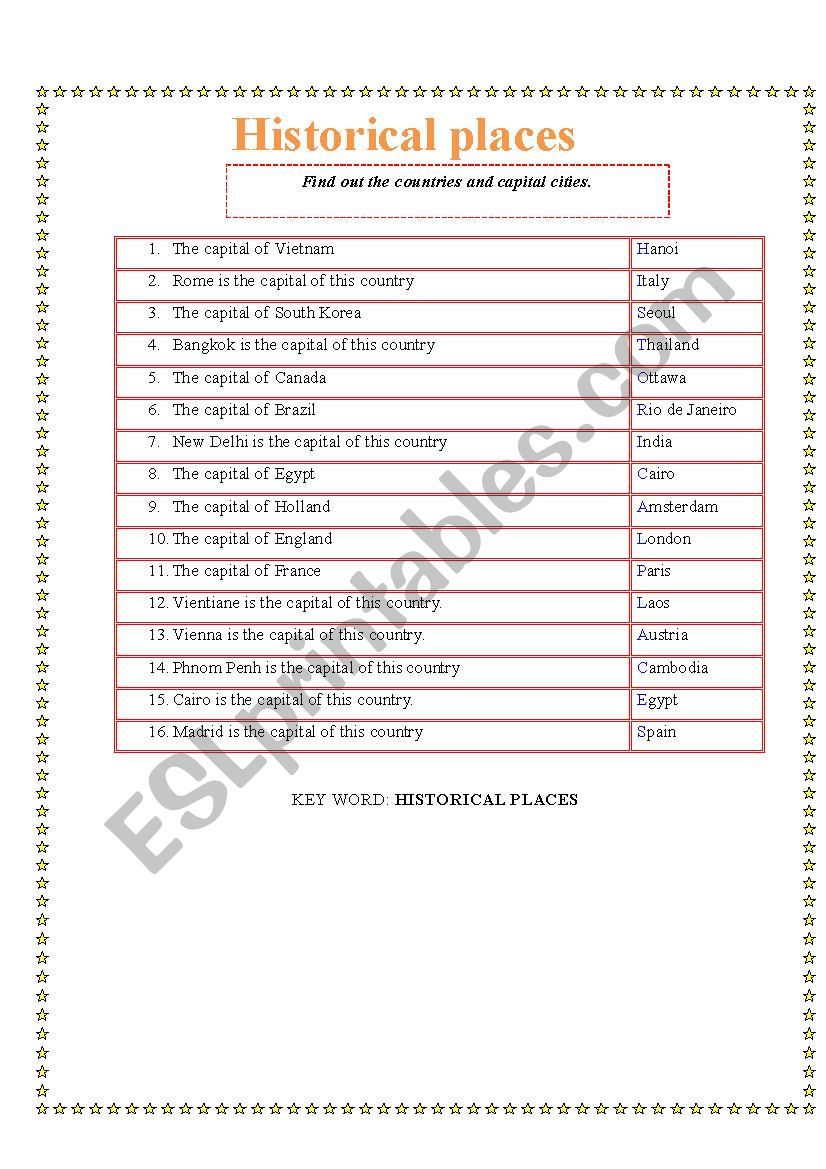 Historical places

Find out the countries and capital cities.

| | |
|---|---|
| 1. The capital of Vietnam | Hanoi |
| 2. Rome is the capital of this country | Italy |
| 3. The capital of South Korea | Seoul |
| 4. Bangkok is the capital of this country | Thailand |
| 5. The capital of Canada | Ottawa |
| 6. The capital of Brazil | Rio de Janeiro |
| 7. New Delhi is the capital of this country | India |
| 8. The capital of Egypt | Cairo |
| 9. The capital of Holland | Amsterdam |
| 10. The capital of England | London |
| 11. The capital of France | Paris |
| 12. Vientiane is the capital of this country. | Laos |
| 13. Vienna is the capital of this country. | Austria |
| 14. Phnom Penh is the capital of this country | Cambodia |
| 15. Cairo is the capital of this country. | Egypt |
| 16. Madrid is the capital of this country | Spain |

KEY WORD: HISTORICAL PLACES

ESLprintables.com